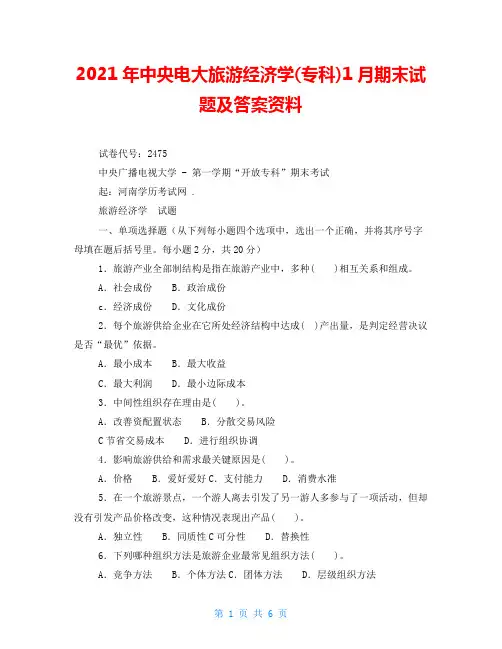 2021 年中央电大旅游经济学(专科)1 月期末试题及答案资料

试卷代号：2475

中央广播电视大学 - 第一学期“开放专科”期末考试

起：河南学历考试网 .

旅游经济学　试题

一、单项选择题（从下列每小题四个选项中，选出一个正确，并将其序号字母填在题后括号里。每小题 2 分，共 20 分）

1．旅游产业全部制结构是指在旅游产业中，多种(　　)相互关系和组成。

A．社会成份　　B．政治成份

c．经济成份　　D．文化成份

2．每个旅游供给企业在它所处经济结构中达成(　)产出量，是判定经营决议是否“最优”依据。

A．最小成本　　B．最大收益

C．最大利润　　D．最小边际成本

3．中间性组织存在理由是(　　)。

A．改善资配置状态　　B．分散交易风险

C 节省交易成本　　D．进行组织协调

4．影响旅游供给和需求最关键原因是(　　)。

A．价格　　B．爱好爱好 C．支付能力　　D．消费水准

5．在一个旅游景点，一个游人离去引发了另一游人多参与了一项活动，但却没有引发产品价格改变，这种情况表现出产品(　　)。

A．独立性　　B．同质性 C 可分性　　D．替换性

6．下列哪种组织方法是旅游企业最常见组织方法(　　)。

A．竞争方法　　B．个体方法 C．团体方法　　D．层级组织方法

第 1 页 共 6 页